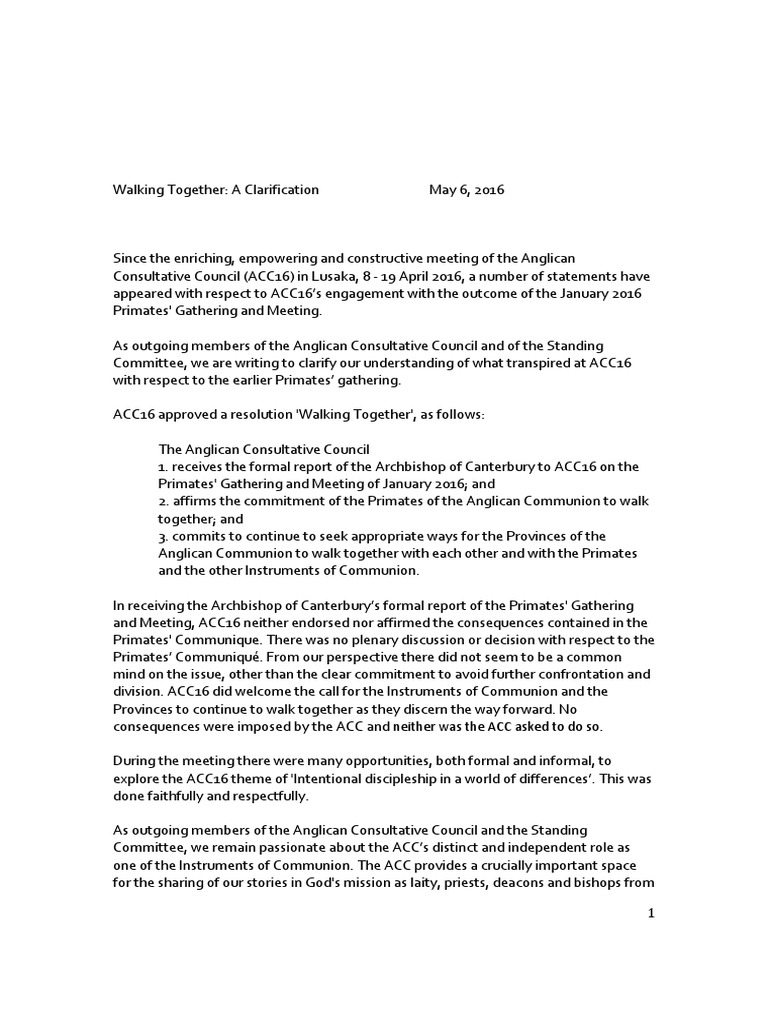 Walking Together: A Clarification May 6, 2016

Since the enriching, empowering and constructive meeting of the Anglican Consultative Council (ACC16) in Lusaka, 8 - 19 April 2016, a number of statements have appeared with respect to ACC16's engagement with the outcome of the January 2016 Primates' Gathering and Meeting.

As outgoing members of the Anglican Consultative Council and of the Standing Committee, we are writing to clarify our understanding of what transpired at ACC16 with respect to the earlier Primates' gathering.

ACC16 approved a resolution 'Walking Together', as follows:

The Anglican Consultative Council
1. receives the formal report of the Archbishop of Canterbury to ACC16 on the Primates' Gathering and Meeting of January 2016; and
2. affirms the commitment of the Primates of the Anglican Communion to walk together; and
3. commits to continue to seek appropriate ways for the Provinces of the Anglican Communion to walk together with each other and with the Primates and the other Instruments of Communion.

In receiving the Archbishop of Canterbury's formal report of the Primates' Gathering and Meeting, ACC16 neither endorsed nor affirmed the consequences contained in the Primates' Communique. There was no plenary discussion or decision with respect to the Primates' Communiqué. From our perspective there did not seem to be a common mind on the issue, other than the clear commitment to avoid further confrontation and division. ACC16 did welcome the call for the Instruments of Communion and the Provinces to continue to walk together as they discern the way forward. No consequences were imposed by the ACC and neither was the ACC asked to do so.

During the meeting there were many opportunities, both formal and informal, to explore the ACC16 theme of 'Intentional discipleship in a world of differences'. This was done faithfully and respectfully.

As outgoing members of the Anglican Consultative Council and the Standing Committee, we remain passionate about the ACC's distinct and independent role as one of the Instruments of Communion. The ACC provides a crucially important space for the sharing of our stories in God's mission as laity, priests, deacons and bishops from

1